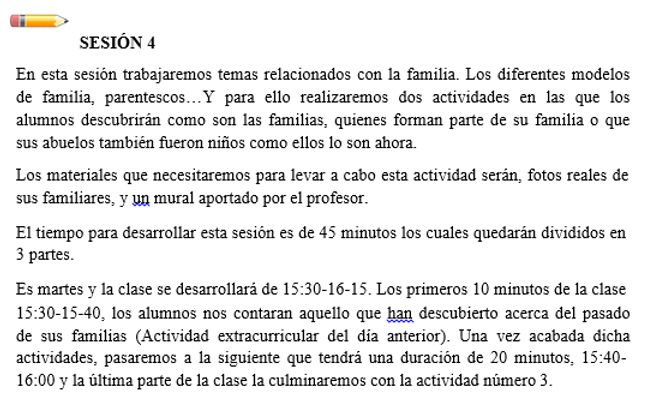 SESIÓN 4

En esta sesión trabajaremos temas relacionados con la familia. Los diferentes modelos de familia, parentescos…Y para ello realizaremos dos actividades en las que los alumnos descubrirán como son las familias, quienes forman parte de su familia o que sus abuelos también fueron niños como ellos lo son ahora.

Los materiales que necesitaremos para levar a cabo esta actividad serán, fotos reales de sus familiares, y un mural aportado por el profesor.

El tiempo para desarrollar esta sesión es de 45 minutos los cuales quedarán divididos en 3 partes.

Es martes y la clase se desarrollará de 15:30-16-15. Los primeros 10 minutos de la clase 15:30-15-40, los alumnos nos contaran aquello que han descubierto acerca del pasado de sus familias (Actividad extracurricular del día anterior). Una vez acabada dicha actividades, pasaremos a la siguiente que tendrá una duración de 20 minutos, 15:40-16:00 y la última parte de la clase la culminaremos con la actividad número 3.